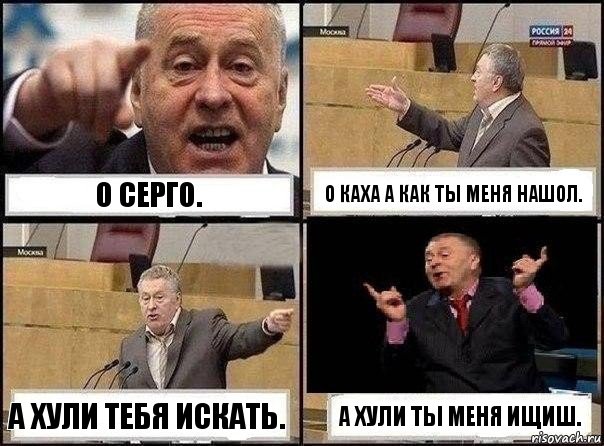 О СЕРГО.

Москва

РОССИЯ 24
ПРЯМОЙ ЭФИР

О КАХА А КАК ТЫ МЕНЯ НАШОЛ.

Москва

А ХУЛИ ТЕБЯ ИСКАТЬ.

А ХУЛИ ТЫ МЕНЯ ИЩИШ.

risovach.ru